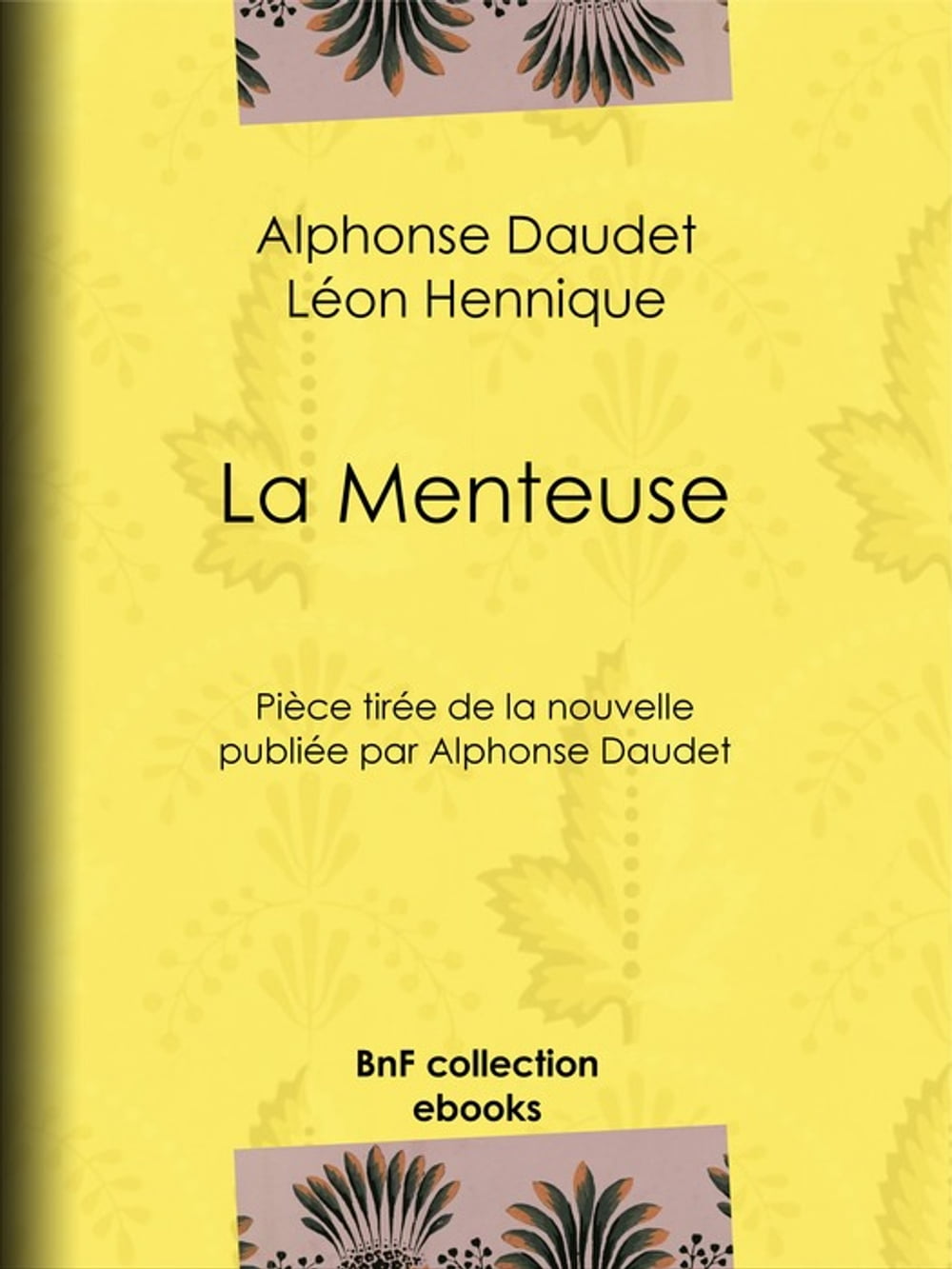 Alphonse Daudet
Léon Hennique

La Menteuse

Pièce tirée de la nouvelle publiée par Alphonse Daudet

BnF collection ebooks